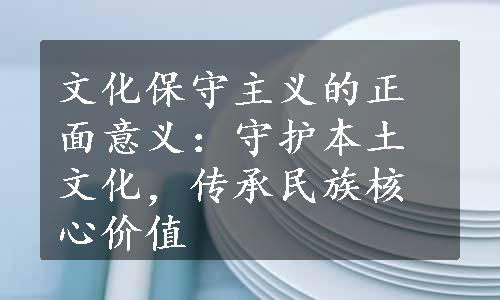 文化保守主义的正面意义：守护本土文化，传承民族核心价值